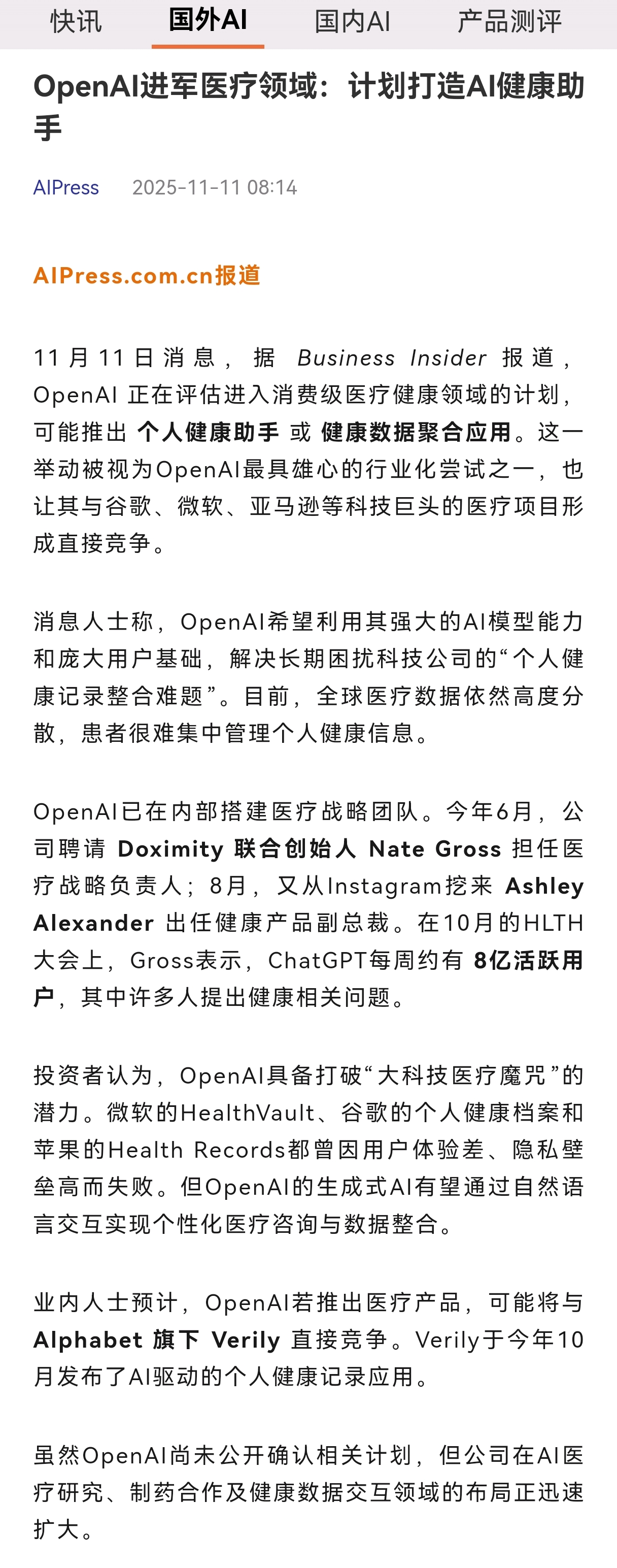 快讯　国外AI　国内AI　产品测评

OpenAI进军医疗领域：计划打造AI健康助手

AIPress　2025-11-11 08:14

AIPress.com.cn报道

11月11日消息，据 Business Insider 报道，OpenAI 正在评估进入消费级医疗健康领域的计划，可能推出 个人健康助手 或 健康数据聚合应用。这一举动被视为OpenAI最具雄心的行业化尝试之一，也让其与谷歌、微软、亚马逊等科技巨头的医疗项目形成直接竞争。

消息人士称，OpenAI希望利用其强大的AI模型能力和庞大用户基础，解决长期困扰科技公司的“个人健康记录整合难题”。目前，全球医疗数据依然高度分散，患者很难集中管理个人健康信息。

OpenAI已在内部搭建医疗战略团队。今年6月，公司聘请 Doximity 联合创始人 Nate Gross 担任医疗战略负责人；8月，又从Instagram挖来 Ashley Alexander 出任健康产品副总裁。在10月的HLTH大会上，Gross表示，ChatGPT每周约有 8亿活跃用户，其中许多人提出健康相关问题。

投资者认为，OpenAI具备打破“大科技医疗魔咒”的潜力。微软的HealthVault、谷歌的个人健康档案和苹果的Health Records都曾因用户体验差、隐私壁垒高而失败。但OpenAI的生成式AI有望通过自然语言交互实现个性化医疗咨询与数据整合。

业内人士预计，OpenAI若推出医疗产品，可能将与 Alphabet 旗下 Verily 直接竞争。Verily于今年10月发布了AI驱动的个人健康记录应用。

虽然OpenAI尚未公开确认相关计划，但公司在AI医疗研究、制药合作及健康数据交互领域的布局正迅速扩大。